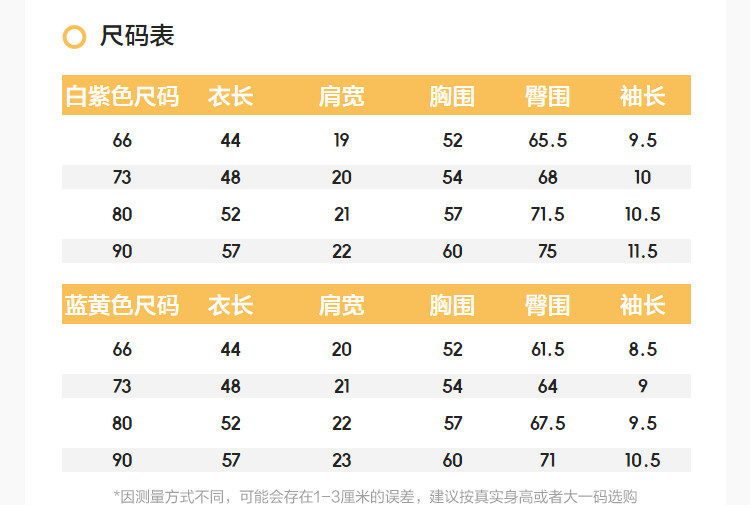 尺码表

| 白紫色尺码 | 衣长 | 肩宽 | 胸围 | 臀围 | 袖长 |
|---|---|---|---|---|---|
| 66 | 44 | 19 | 52 | 65.5 | 9.5 |
| 73 | 48 | 20 | 54 | 68 | 10 |
| 80 | 52 | 21 | 57 | 71.5 | 10.5 |
| 90 | 57 | 22 | 60 | 75 | 11.5 |

| 蓝黄色尺码 | 衣长 | 肩宽 | 胸围 | 臀围 | 袖长 |
|---|---|---|---|---|---|
| 66 | 44 | 20 | 52 | 61.5 | 8.5 |
| 73 | 48 | 21 | 54 | 64 | 9 |
| 80 | 52 | 22 | 57 | 67.5 | 9.5 |
| 90 | 57 | 23 | 60 | 71 | 10.5 |

*因测量方式不同，可能会存在1-3厘米的误差，建议按真实身高或者大一码选购